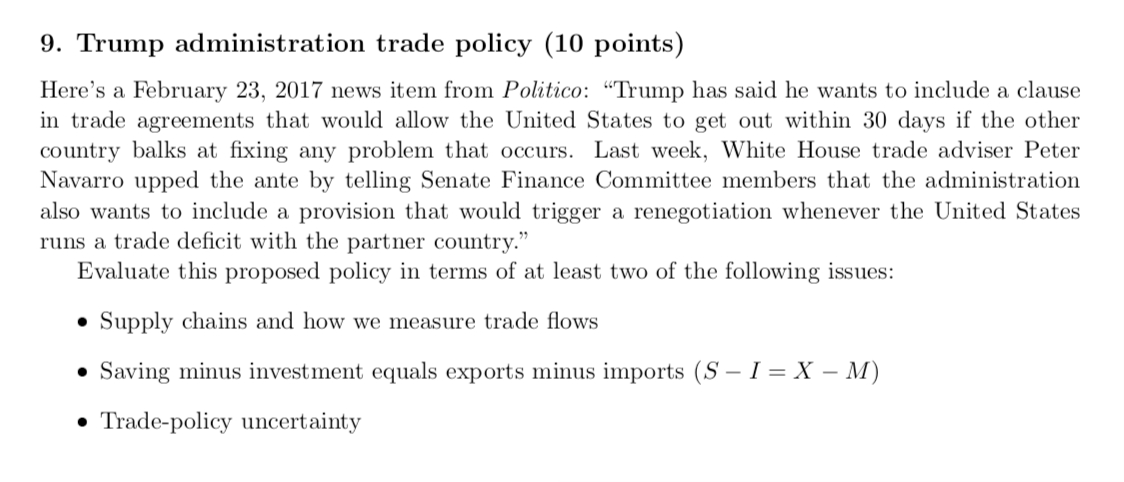 9. Trump administration trade policy (10 points)

Here's a February 23, 2017 news item from Politico: "Trump has said he wants to include a clause in trade agreements that would allow the United States to get out within 30 days if the other country balks at fixing any problem that occurs. Last week, White House trade adviser Peter Navarro upped the ante by telling Senate Finance Committee members that the administration also wants to include a provision that would trigger a renegotiation whenever the United States runs a trade deficit with the partner country."

Evaluate this proposed policy in terms of at least two of the following issues:

• Supply chains and how we measure trade flows

• Saving minus investment equals exports minus imports ($S - I = X - M$)

• Trade-policy uncertainty